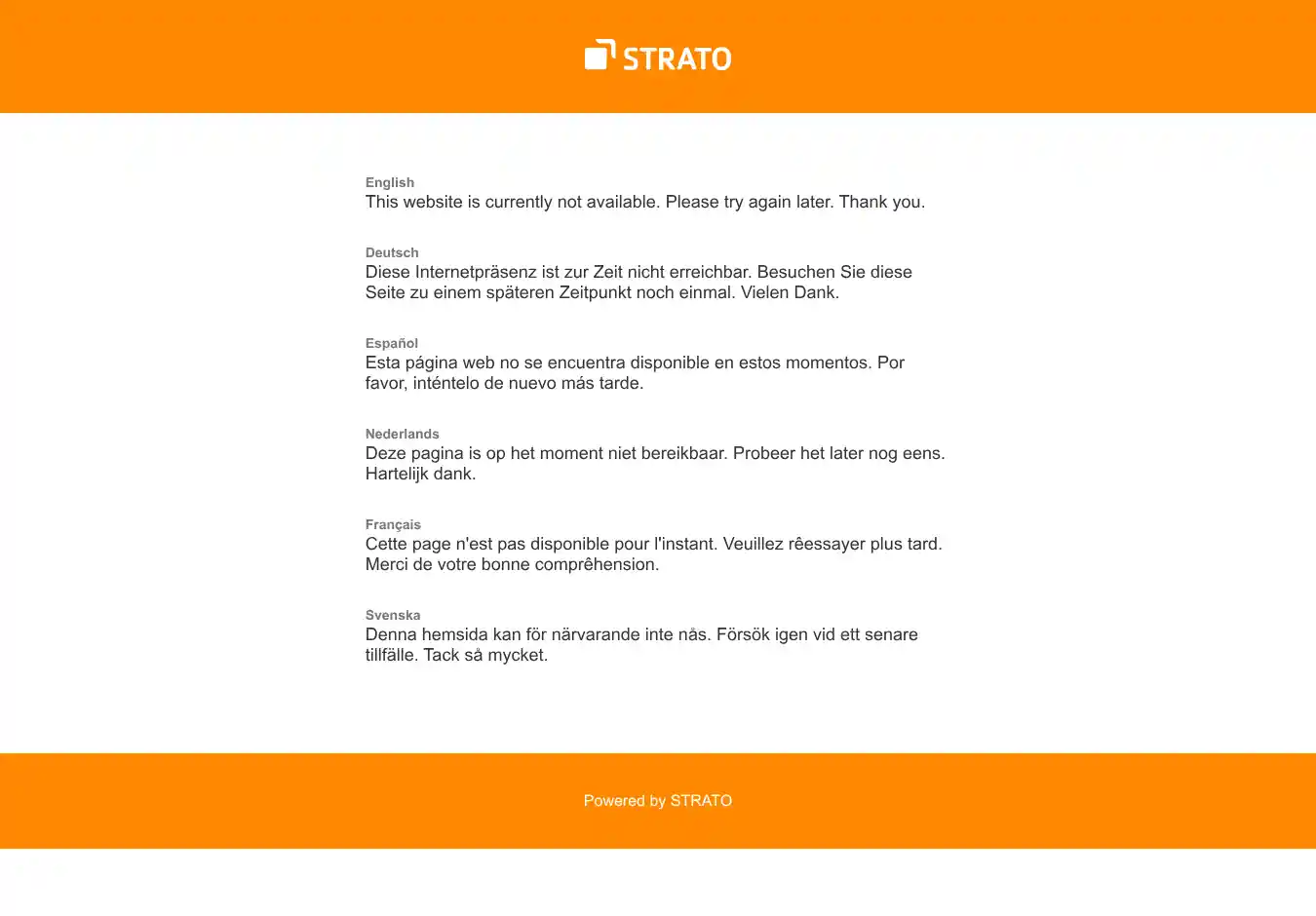 STRATO

English
This website is currently not available. Please try again later. Thank you.

Deutsch
Diese Internetpräsenz ist zur Zeit nicht erreichbar. Besuchen Sie diese Seite zu einem späteren Zeitpunkt noch einmal. Vielen Dank.

Español
Esta página web no se encuentra disponible en estos momentos. Por favor, inténtelo de nuevo más tarde.

Nederlands
Deze pagina is op het moment niet bereikbaar. Probeer het later nog eens. Hartelijk dank.

Français
Cette page n'est pas disponible pour l'instant. Veuillez rêessayer plus tard. Merci de votre bonne comprêhension.

Svenska
Denna hemsida kan för närvarande inte nås. Försök igen vid ett senare tillfälle. Tack så mycket.

Powered by STRATO